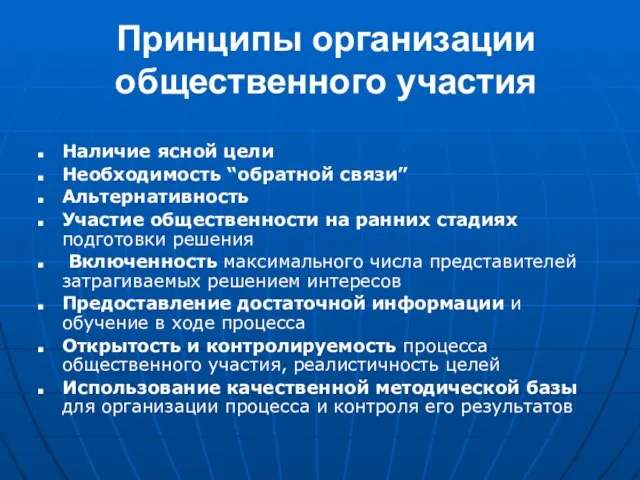 Принципы организации общественного участия

- Наличие ясной цели
- Необходимость “обратной связи”
- Альтернативность
- Участие общественности на ранних стадиях подготовки решения
- Включенность максимального числа представителей затрагиваемых решением интересов
- Предоставление достаточной информации и обучение в ходе процесса
- Открытость и контролируемость процесса общественного участия, реалистичность целей
- Использование качественной методической базы для организации процесса и контроля его результатов